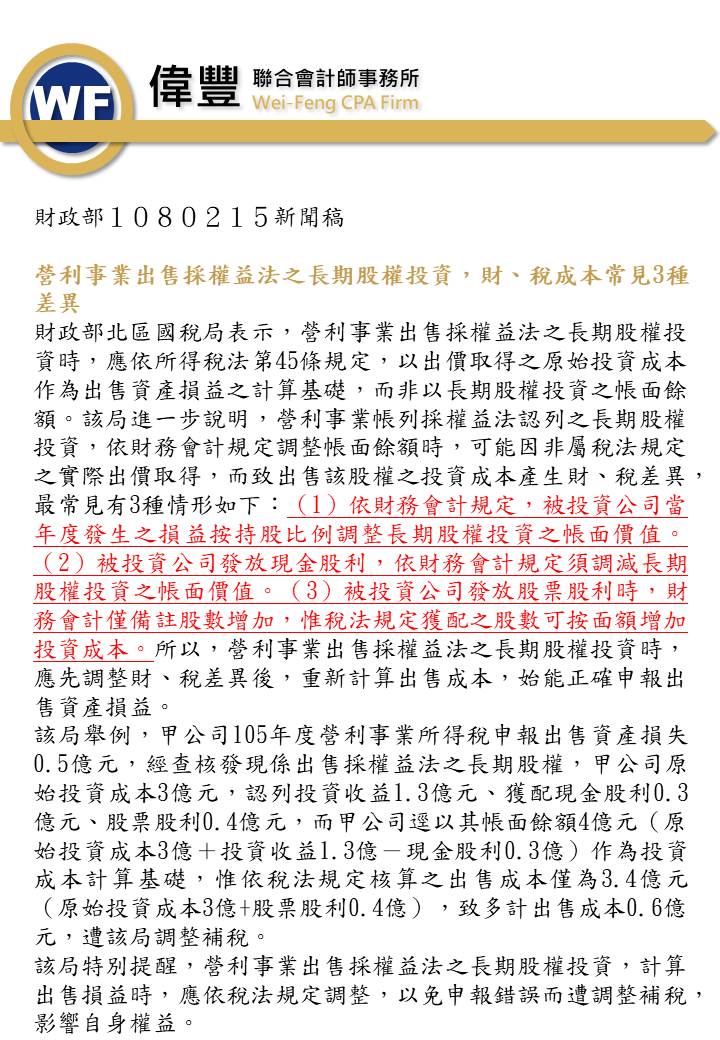 WF 偉豐 聯合會計師事務所 Wei-Feng CPA Firm

財政部1080215新聞稿

營利事業出售採權益法之長期股權投資，財、稅成本常見3種差異

財政部北區國稅局表示，營利事業出售採權益法之長期股權投資時，應依所得稅法第45條規定，以出價取得之原始投資成本作為出售資產損益之計算基礎，而非以長期股權投資之帳面餘額。該局進一步說明，營利事業帳列採權益法認列之長期股權投資，依財務會計規定調整帳面餘額時，可能因非屬稅法規定之實際出價取得，而致出售該股權之投資成本產生財、稅差異，最常見有3種情形如下：（1）依財務會計規定，被投資公司當年度發生之損益按持股比例調整長期股權投資之帳面價值。（2）被投資公司發放現金股利，依財務會計規定須調減長期股權投資之帳面價值。（3）被投資公司發放股票股利時，財務會計僅備註股數增加，惟稅法規定獲配之股數可按面額增加投資成本。所以，營利事業出售採權益法之長期股權投資時，應先調整財、稅差異後，重新計算出售成本，始能正確申報出售資產損益。

該局舉例，甲公司105年度營利事業所得稅申報出售資產損失0.5億元，經查核發現係出售採權益法之長期股權，甲公司原始投資成本3億元，認列投資收益1.3億元、獲配現金股利0.3億元、股票股利0.4億元，而甲公司逕以其帳面餘額4億元（原始投資成本3億＋投資收益1.3億－現金股利0.3億）作為投資成本計算基礎，惟依稅法規定核算之出售成本僅為3.4億元（原始投資成本3億+股票股利0.4億），致多計出售成本0.6億元，遭該局調整補稅。

該局特別提醒，營利事業出售採權益法之長期股權投資，計算出售損益時，應依稅法規定調整，以免申報錯誤而遭調整補稅，影響自身權益。